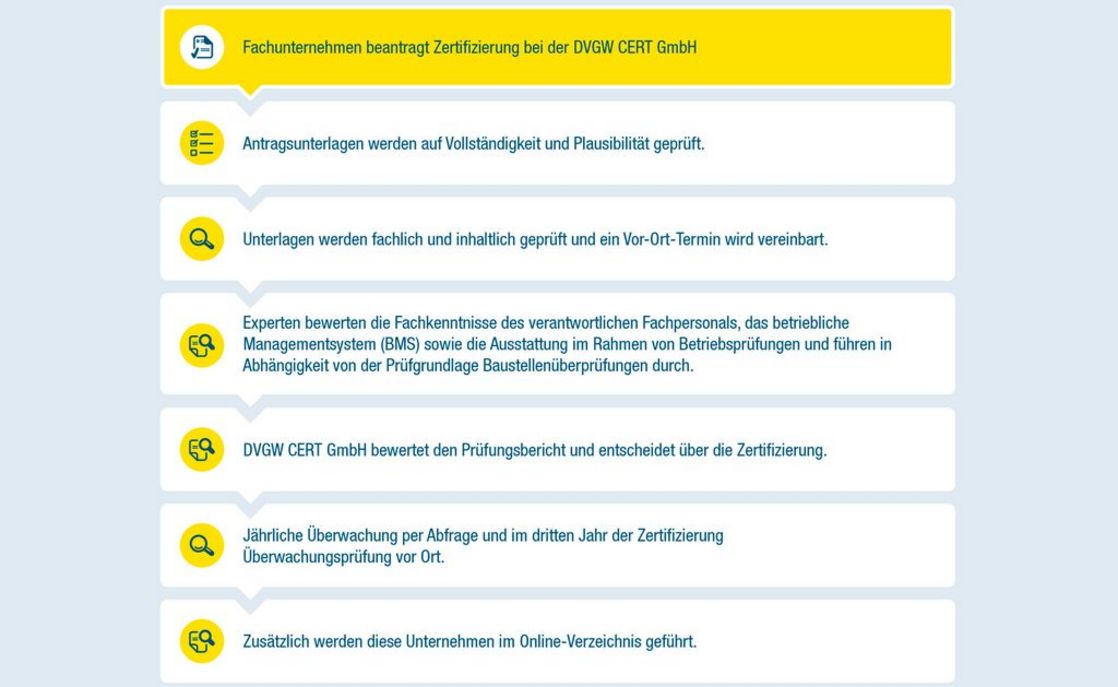 Fachunternehmen beantragt Zertifizierung bei der DVGW CERT GmbH

Antragsunterlagen werden auf Vollständigkeit und Plausibilität geprüft.

Unterlagen werden fachlich und inhaltlich geprüft und ein Vor-Ort-Termin wird vereinbart.

Experten bewerten die Fachkenntnisse des verantwortlichen Fachpersonals, das betriebliche Managementsystem (BMS) sowie die Ausstattung im Rahmen von Betriebsprüfungen und führen in Abhängigkeit von der Prüfgrundlage Baustellenüberprüfungen durch.

DVGW CERT GmbH bewertet den Prüfungsbericht und entscheidet über die Zertifizierung.

Jährliche Überwachung per Abfrage und im dritten Jahr der Zertifizierung Überwachungsprüfung vor Ort.

Zusätzlich werden diese Unternehmen im Online-Verzeichnis geführt.